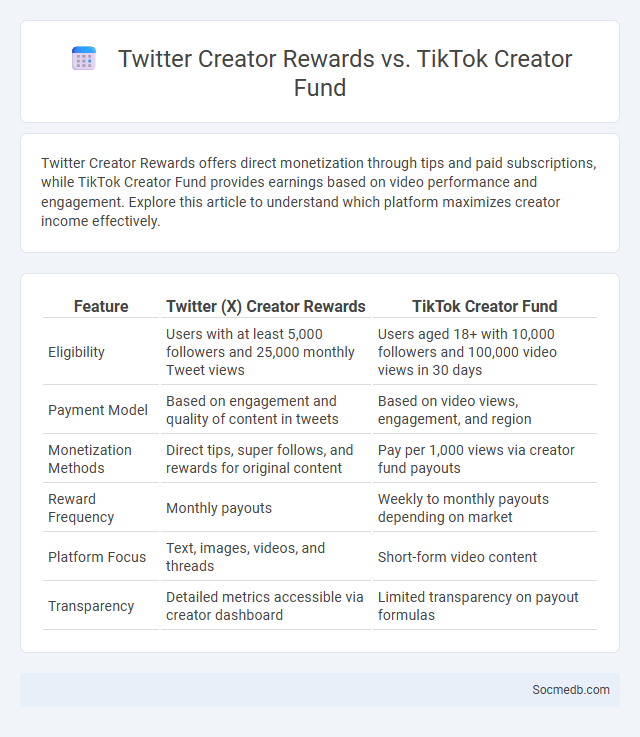 Twitter Creator Rewards vs. TikTok Creator Fund

Twitter Creator Rewards offers direct monetization through tips and paid subscriptions, while TikTok Creator Fund provides earnings based on video performance and engagement. Explore this article to understand which platform maximizes creator income effectively.

| Feature | Twitter (X) Creator Rewards | TikTok Creator Fund |
|---|---|---|
| Eligibility | Users with at least 5,000 followers and 25,000 monthly Tweet views | Users aged 18+ with 10,000 followers and 100,000 video views in 30 days |
| Payment Model | Based on engagement and quality of content in tweets | Based on video views, engagement, and region |
| Monetization Methods | Direct tips, super follows, and rewards for original content | Pay per 1,000 views via creator fund payouts |
| Reward Frequency | Monthly payouts | Weekly to monthly payouts depending on market |
| Platform Focus | Text, images, videos, and threads | Short-form video content |
| Transparency | Detailed metrics accessible via creator dashboard | Limited transparency on payout formulas |

Socmedb.com